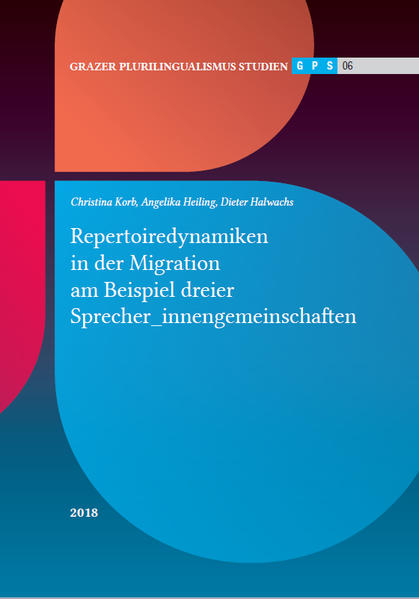 GRAZER PLURILINGUALISMUS STUDIEN G P S 06

Christina Korb, Angelika Heiling, Dieter Halwachs

Repertoiredynamiken in der Migration am Beispiel dreier Sprecher_innengemeinschaften

2018